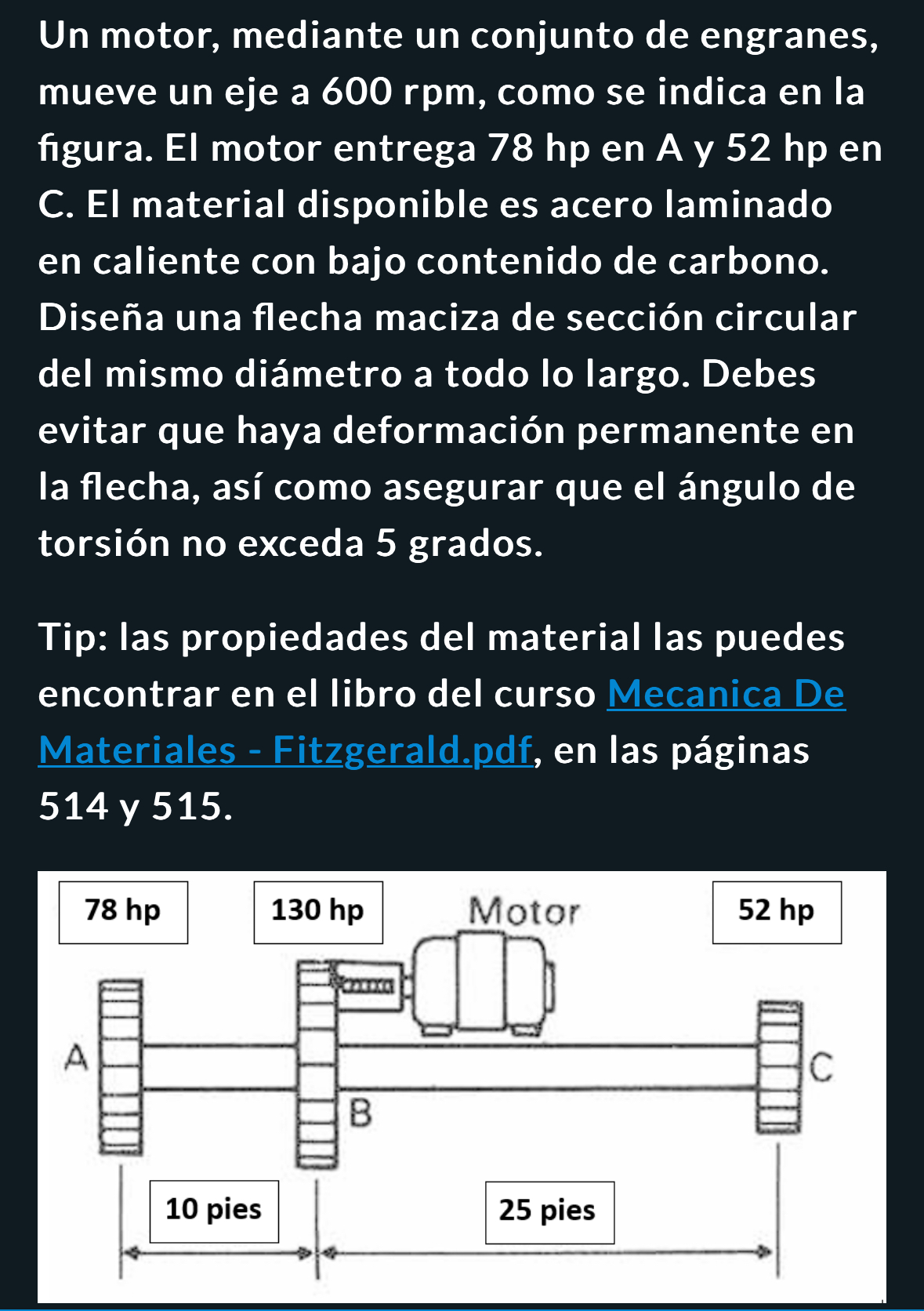 Un motor, mediante un conjunto de engranes, mueve un eje a 600 rpm, como se indica en la figura. El motor entrega 78 hp en A y 52 hp en C. El material disponible es acero laminado en caliente con bajo contenido de carbono. Diseña una flecha maciza de sección circular del mismo diámetro a todo lo largo. Debes evitar que haya deformación permanente en la flecha, así como asegurar que el ángulo de torsión no exceda 5 grados.

Tip: las propiedades del material las puedes encontrar en el libro del curso Mecanica De Materiales - Fitzgerald.pdf, en las páginas 514 y 515.

78 hp
130 hp
Motor
52 hp
A
B
C
10 pies
25 pies